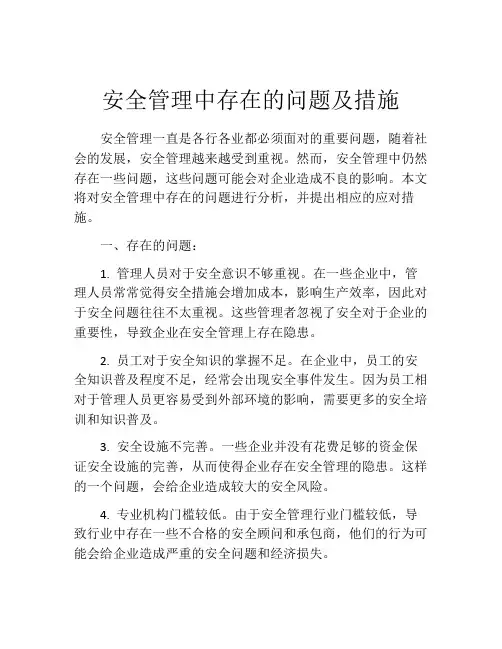 安全管理中存在的问题及措施

安全管理一直是各行各业都必须面对的重要问题，随着社会的发展，安全管理越来越受到重视。然而，安全管理中仍然存在一些问题，这些问题可能会对企业造成不良的影响。本文将对安全管理中存在的问题进行分析，并提出相应的应对措施。

一、存在的问题：

1. 管理人员对于安全意识不够重视。在一些企业中，管理人员常常觉得安全措施会增加成本，影响生产效率，因此对于安全问题往往不太重视。这些管理者忽视了安全对于企业的重要性，导致企业在安全管理上存在隐患。

2. 员工对于安全知识的掌握不足。在企业中，员工的安全知识普及程度不足，经常会出现安全事件发生。因为员工相对于管理人员更容易受到外部环境的影响，需要更多的安全培训和知识普及。

3. 安全设施不完善。一些企业并没有花费足够的资金保证安全设施的完善，从而使得企业存在安全管理的隐患。这样的一个问题，会给企业造成较大的安全风险。

4. 专业机构门槛较低。由于安全管理行业门槛较低，导致行业中存在一些不合格的安全顾问和承包商，他们的行为可能会给企业造成严重的安全问题和经济损失。